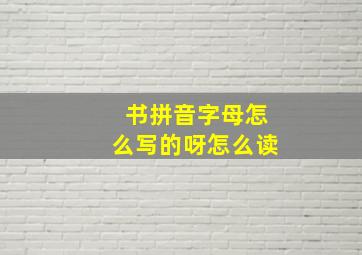 书拼音字母怎么写的呀怎么读